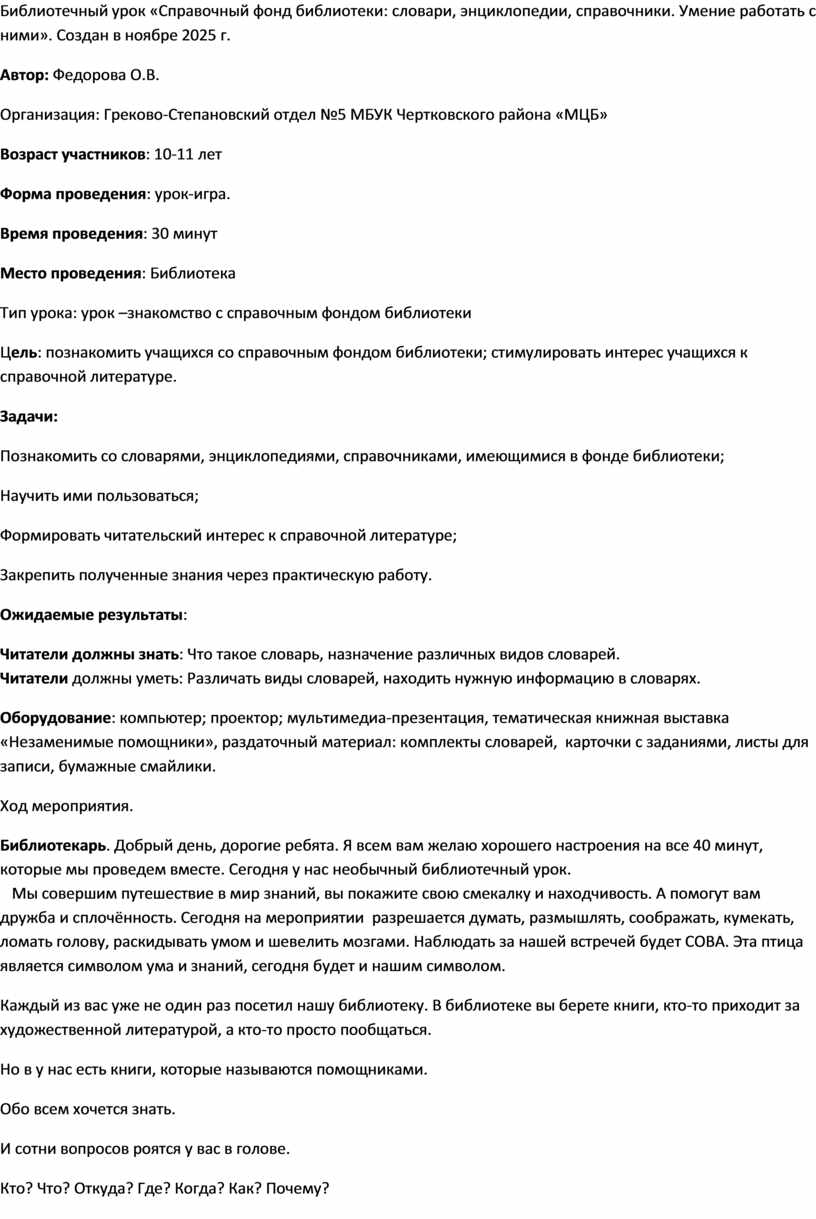 Библиотечный урок «Справочный фонд библиотеки: словари, энциклопедии, справочники. Умение работать с ними». Создан в ноябре 2025 г.

Автор: Федорова О.В.

Организация: Греково-Степановский отдел №5 МБУК Чертковского района «МЦБ»

Возраст участников: 10-11 лет

Форма проведения: урок-игра.

Время проведения: 30 минут

Место проведения: Библиотека

Тип урока: урок –знакомство с справочным фондом библиотеки

Цель: познакомить учащихся со справочным фондом библиотеки; стимулировать интерес учащихся к справочной литературе.

Задачи:

Познакомить со словарями, энциклопедиями, справочниками, имеющимися в фонде библиотеки;

Научить ими пользоваться;

Формировать читательский интерес к справочной литературе;

Закрепить полученные знания через практическую работу.

Ожидаемые результаты:

Читатели должны знать: Что такое словарь, назначение различных видов словарей.
Читатели должны уметь: Различать виды словарей, находить нужную информацию в словарях.

Оборудование: компьютер; проектор; мультимедиа-презентация, тематическая книжная выставка «Незаменимые помощники», раздаточный материал: комплекты словарей, карточки с заданиями, листы для записи, бумажные смайлики.

Ход мероприятия.

Библиотекарь. Добрый день, дорогие ребята. Я всем вам желаю хорошего настроения на все 40 минут, которые мы проведем вместе. Сегодня у нас необычный библиотечный урок.
Мы совершим путешествие в мир знаний, вы покажите свою смекалку и находчивость. А помогут вам дружба и сплочённость. Сегодня на мероприятии разрешается думать, размышлять, соображать, кумекать, ломать голову, раскидывать умом и шевелить мозгами. Наблюдать за нашей встречей будет СОВА. Эта птица является символом ума и знаний, сегодня будет и нашим символом.

Каждый из вас уже не один раз посетил нашу библиотеку. В библиотеке вы берете книги, кто-то приходит за художественной литературой, а кто-то просто пообщаться.

Но в у нас есть книги, которые называются помощниками.

Обо всем хочется знать.

И сотни вопросов роятся у вас в голове.

Кто? Что? Откуда? Где? Когда? Как? Почему?